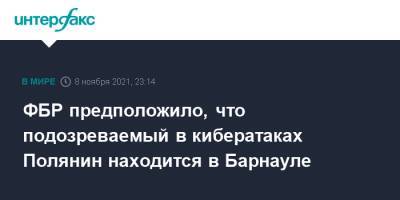 интерфакс

В МИРЕ 8 ноября 2021, 23:14

ФБР предположило, что подозреваемый в кибератаках Полянин находится в Барнауле